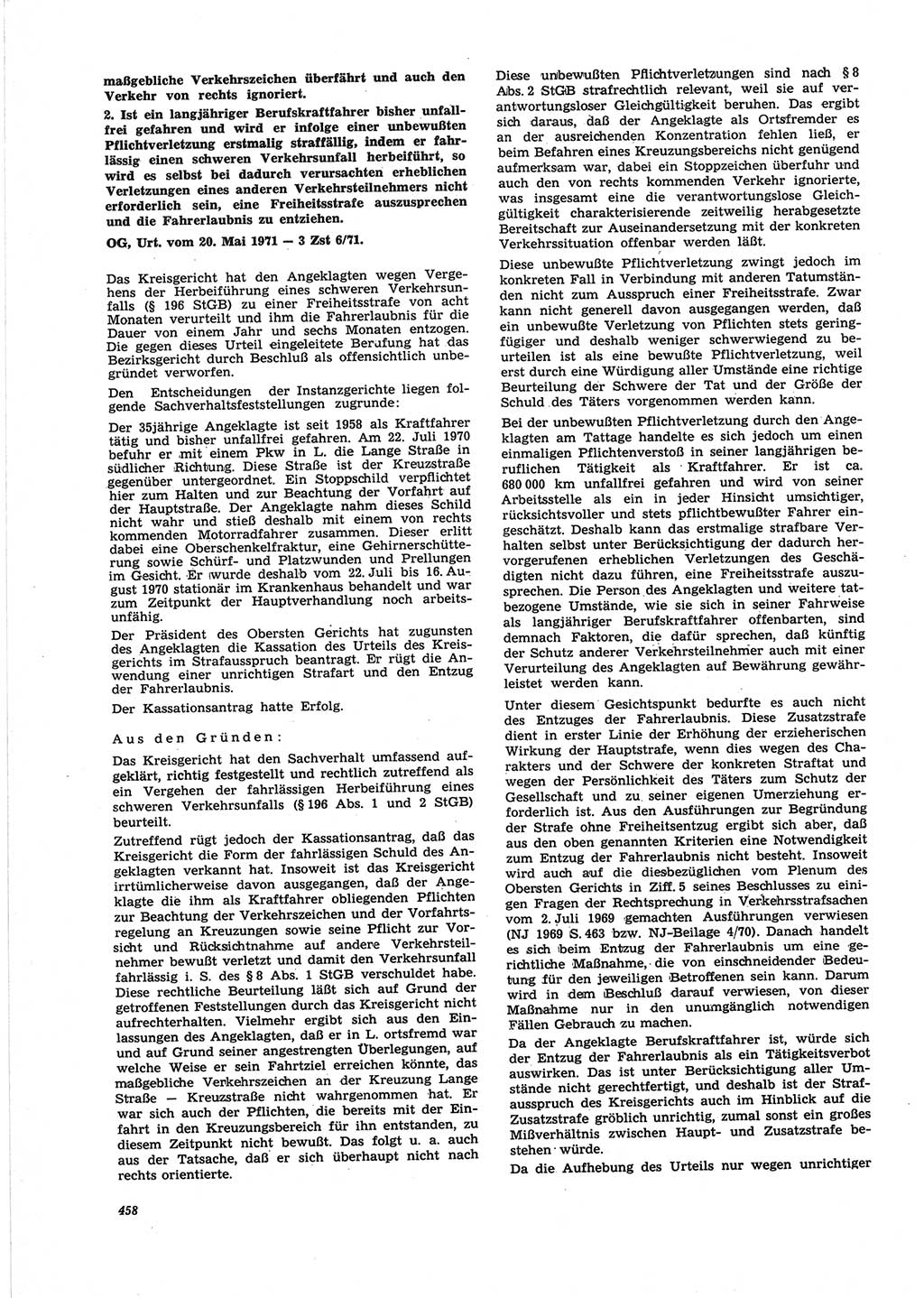 maßgebliche Verkehrszeichen überfährt und auch den Verkehr von rechts ignoriert.

2. Ist ein langjähriger Berufskraftfahrer bisher unfallfrei gefahren und wird er infolge einer unbewußten Pflichtverletzung erstmalig straffällig, indem er fahrlässig einen schweren Verkehrsunfall herbeiführt, so wird es selbst bei dadurch verursachten erheblichen Verletzungen eines anderen Verkehrsteilnehmers nicht erforderlich sein, eine Freiheitsstrafe auszusprechen und die Fahrerlaubnis zu entziehen.

OG, Urt. vom 20. Mai 1971 — 3 Zst 6/71.

Das Kreisgericht hat den Angeklagten wegen Vergehens der Herbeiführung eines schweren Verkehrsunfalls (§ 196 StGB) zu einer Freiheitsstrafe von acht Monaten verurteilt und ihm die Fahrerlaubnis für die Dauer von einem Jahr und sechs Monaten entzogen. Die gegen dieses Urteil eingeleitete Berufung hat das Bezirksgericht durch Beschluß als offensichtlich unbegründet verworfen.

Den Entscheidungen der Instanzgerichte liegen folgende Sachverhaltsfeststellungen zugrunde:

Der 35jährige Angeklagte ist seit 1958 als Kraftfahrer tätig und bisher unfallfrei gefahren. Am 22. Juli 1970 befuhr er mit einem Pkw in L. die Lange Straße in südlicher Richtung. Diese Straße ist der Kreuzstraße gegenüber untergeordnet. Ein Stoppschild verpflichtet hier zum Halten und zur Beachtung der Vorfahrt auf der Hauptstraße. Der Angeklagte nahm dieses Schild nicht wahr und stieß deshalb mit einem von rechts kommenden Motorradfahrer zusammen. Dieser erlitt dabei eine Oberschenkelfraktur, eine Gehirnerschütterung sowie Schürf- und Platzwunden und Prellungen im Gesicht. Er wurde deshalb vom 22. Juli bis 16. August 1970 stationär im Krankenhaus behandelt und war zum Zeitpunkt der Hauptverhandlung noch arbeitsunfähig.

Der Präsident des Obersten Gerichts hat zugunsten des Angeklagten die Kassation des Urteils des Kreisgerichts im Strafausspruch beantragt. Er rügt die Anwendung einer unrichtigen Strafart und den Entzug der Fahrerlaubnis.

Der Kassationsantrag hatte Erfolg.

Aus den Gründen:

Das Kreisgericht hat den Sachverhalt umfassend aufgeklärt, richtig festgestellt und rechtlich zutreffend als ein Vergehen der fahrlässigen Herbeiführung eines schweren Verkehrsunfalls (§ 196 Abs. 1 und 2 StGB) beurteilt.

Zutreffend rügt jedoch der Kassationsantrag, daß das Kreisgericht die Form der fahrlässigen Schuld des Angeklagten verkannt hat. Insoweit ist das Kreisgericht irrtümlicherweise davon ausgegangen, daß der Angeklagte die ihm als Kraftfahrer obliegenden Pflichten zur Beachtung der Verkehrszeichen und der Vorfahrtsregelung an Kreuzungen sowie seine Pflicht zur Vorsicht und Rücksichtnahme auf andere Verkehrsteilnehmer bewußt verletzt und damit den Verkehrsunfall fahrlässig i. S. des § 8 Abs. 1 StGB verschuldet habe. Diese rechtliche Beurteilung läßt sich auf Grund der getroffenen Feststellungen durch das Kreisgericht nicht aufrechterhalten. Vielmehr ergibt sich aus den Einlassungen des Angeklagten, daß er in L. ortsfremd war und auf Grund seiner angestrengten Überlegungen, auf welche Weise er sein Fahrtziel erreichen könnte, das maßgebliche Verkehrszeichen an der Kreuzung Lange Straße — Kreuzstraße nicht wahrgenommen hat. Er war sich auch der Pflichten, die bereits mit der Einfahrt in den Kreuzungsbereich für ihn entstanden, zu diesem Zeitpunkt nicht bewußt. Das folgt u. a. auch aus der Tatsache, daß er sich überhaupt nicht nach rechts orientierte.

Diese unbewußten Pflichtverletzungen sind nach § 8 Abs. 2 StGB strafrechtlich relevant, weil sie auf verantwortungsloser Gleichgültigkeit beruhen. Das ergibt sich daraus, daß der Angeklagte als Ortsfremder es an der ausreichenden Konzentration fehlen ließ, er beim Befahren eines Kreuzungsbereichs nicht genügend aufmerksam war, dabei ein Stoppzeichen überfuhr und auch den von rechts kommenden Verkehr ignorierte, was insgesamt eine die verantwortungslose Gleichgültigkeit charakterisierende zeitweilig herabgesetzte Bereitschaft zur Auseinandersetzung mit der konkreten Verkehrssituation offenbar werden läßt.

Diese unbewußte Pflichtverletzung zwingt jedoch im konkreten Fall in Verbindung mit anderen Tatumständen nicht zum Ausspruch einer Freiheitsstrafe. Zwar kann nicht generell davon ausgegangen werden, daß ein unbewußte Verletzung von Pflichten stets geringfügiger und deshalb weniger schwerwiegend zu beurteilen ist als eine bewußte Pflichtverletzung, weil erst durch eine Würdigung aller Umstände eine richtige Beurteilung der Schwere der Tat und der Größe der Schuld des Täters vorgenommen werden kann.

Bei der unbewußten Pflichtverletzung durch den Angeklagten am Tattage handelte es sich jedoch um einen einmaligen Pflichtenverstoß in seiner langjährigen beruflichen Tätigkeit als Kraftfahrer. Er ist ca. 680 000 km unfallfrei gefahren und wird von seiner Arbeitsstelle als ein in jeder Hinsicht umsichtiger, rücksichtsvoller und stets pflichtbewußter Fahrer eingeschätzt. Deshalb kann das erstmalige strafbare Verhalten selbst unter Berücksichtigung der dadurch hervorgerufenen erheblichen Verletzungen des Geschädigten nicht dazu führen, eine Freiheitsstrafe auszusprechen. Die Person des Angeklagten und weitere tatbezogene Umstände, wie sie sich in seiner Fahrweise als langjähriger Berufskraftfahrer offenbarten, sind demnach Faktoren, die dafür sprechen, daß künftig der Schutz anderer Verkehrsteilnehmer auch mit einer Verurteilung des Angeklagten auf Bewährung gewährleistet werden kann.

Unter diesem Gesichtspunkt bedurfte es auch nicht des Entzuges der Fahrerlaubnis. Diese Zusatzstrafe dient in erster Linie der Erhöhung der erzieherischen Wirkung der Hauptstrafe, wenn dies wegen des Charakters und der Schwere der konkreten Straftat und wegen der Persönlichkeit des Täters zum Schutz der Gesellschaft und zu seiner eigenen Umerziehung erforderlich ist. Aus den Ausführungen zur Begründung der Strafe ohne Freiheitsentzug ergibt sich aber, daß aus den oben genannten Kriterien eine Notwendigkeit zum Entzug der Fahrerlaubnis nicht besteht. Insoweit wird auch auf die diesbezüglichen vom Plenum des Obersten Gerichts in Ziff. 5 seines Beschlusses zu einigen Fragen der Rechtsprechung in Verkehrsstrafsachen vom 2. Juli 1969 gemachten Ausführungen verwiesen (NJ 1969 S. 463 bzw. NJ-Beilage 4/70). Danach handelt es sich beim Entzug der Fahrerlaubnis um eine gerichtliche Maßnahme, die von einschneidender Bedeutung für den jeweiligen Betroffenen sein kann. Darum wird in dem Beschluß darauf verwiesen, von dieser Maßnahme nur in den unumgänglich notwendigen Fällen Gebrauch zu machen.

Da der Angeklagte Berufskraftfahrer ist, würde sich der Entzug der Fahrerlaubnis als ein Tätigkeitsverbot auswirken. Das ist unter Berücksichtigung aller Umstände nicht gerechtfertigt, und deshalb ist der Strafausspruch des Kreisgerichts auch im Hinblick auf die Zusatzstrafe gröblich unrichtig, zumal sonst ein großes Mißverhältnis zwischen Haupt- und Zusatzstrafe bestehen würde.

Da die Aufhebung des Urteils nur wegen unrichtiger

458